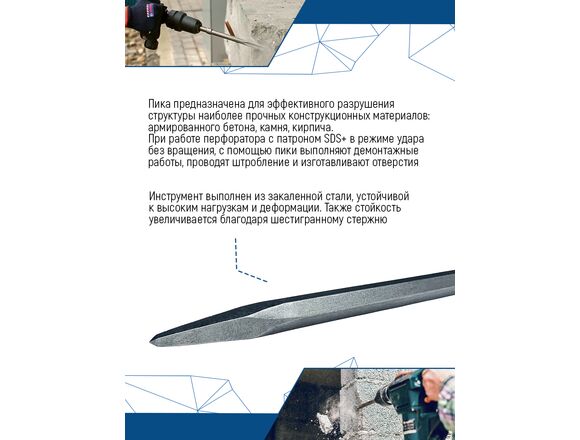 Пика предназначена для эффективного разрушения структуры наиболее прочных конструкционных материалов: армированного бетона, камня, кирпича.
При работе перфоратора с патроном SDS+ в режиме удара без вращения, с помощью пики выполняют демонтажные работы, проводят штробление и изготавливают отверстия

Инструмент выполнен из закаленной стали, устойчивой к высоким нагрузкам и деформации. Также стойкость увеличивается благодаря шестигранному стержню